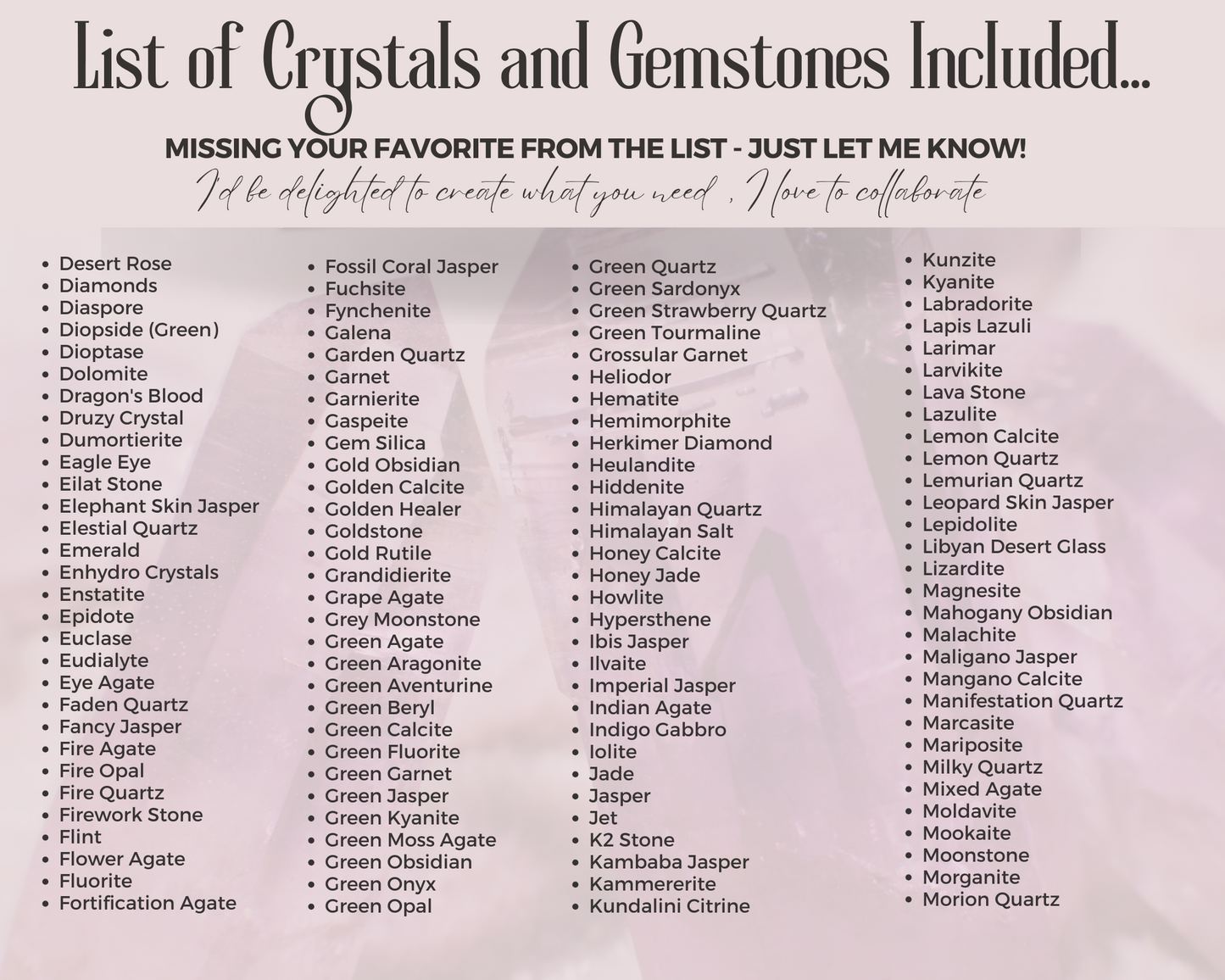 List of Crystals and Gemstones Included...

MISSING YOUR FAVORITE FROM THE LIST - JUST LET ME KNOW!

I'd be delighted to create what you need , I love to collaborate

- Desert Rose
- Diamonds
- Diaspore
- Diopside (Green)
- Dioptase
- Dolomite
- Dragon's Blood
- Druzy Crystal
- Dumortierite
- Eagle Eye
- Eilat Stone
- Elephant Skin Jasper
- Elestial Quartz
- Emerald
- Enhydro Crystals
- Enstatite
- Epidote
- Euclase
- Eudialyte
- Eye Agate
- Faden Quartz
- Fancy Jasper
- Fire Agate
- Fire Opal
- Fire Quartz
- Firework Stone
- Flint
- Flower Agate
- Fluorite
- Fortification Agate

- Fossil Coral Jasper
- Fuchsite
- Fynchenite
- Galena
- Garden Quartz
- Garnet
- Garnierite
- Gaspeite
- Gem Silica
- Gold Obsidian
- Golden Calcite
- Golden Healer
- Goldstone
- Gold Rutile
- Grandidierite
- Grape Agate
- Grey Moonstone
- Green Agate
- Green Aragonite
- Green Aventurine
- Green Beryl
- Green Calcite
- Green Fluorite
- Green Garnet
- Green Jasper
- Green Kyanite
- Green Moss Agate
- Green Obsidian
- Green Onyx
- Green Opal

- Green Quartz
- Green Sardonyx
- Green Strawberry Quartz
- Green Tourmaline
- Grossular Garnet
- Heliodor
- Hematite
- Hemimorphite
- Herkimer Diamond
- Heulandite
- Hiddenite
- Himalayan Quartz
- Himalayan Salt
- Honey Calcite
- Honey Jade
- Howlite
- Hypersthene
- Ibis Jasper
- Ilvaite
- Imperial Jasper
- Indian Agate
- Indigo Gabbro
- Iolite
- Jade
- Jasper
- Jet
- K2 Stone
- Kambaba Jasper
- Kammererite
- Kundalini Citrine

- Kunzite
- Kyanite
- Labradorite
- Lapis Lazuli
- Larimar
- Larvikite
- Lava Stone
- Lazulite
- Lemon Calcite
- Lemon Quartz
- Lemurian Quartz
- Leopard Skin Jasper
- Lepidolite
- Libyan Desert Glass
- Lizardite
- Magnesite
- Mahogany Obsidian
- Malachite
- Maligano Jasper
- Mangano Calcite
- Manifestation Quartz
- Marcasite
- Mariposite
- Milky Quartz
- Mixed Agate
- Moldavite
- Mookaite
- Moonstone
- Morganite
- Morion Quartz